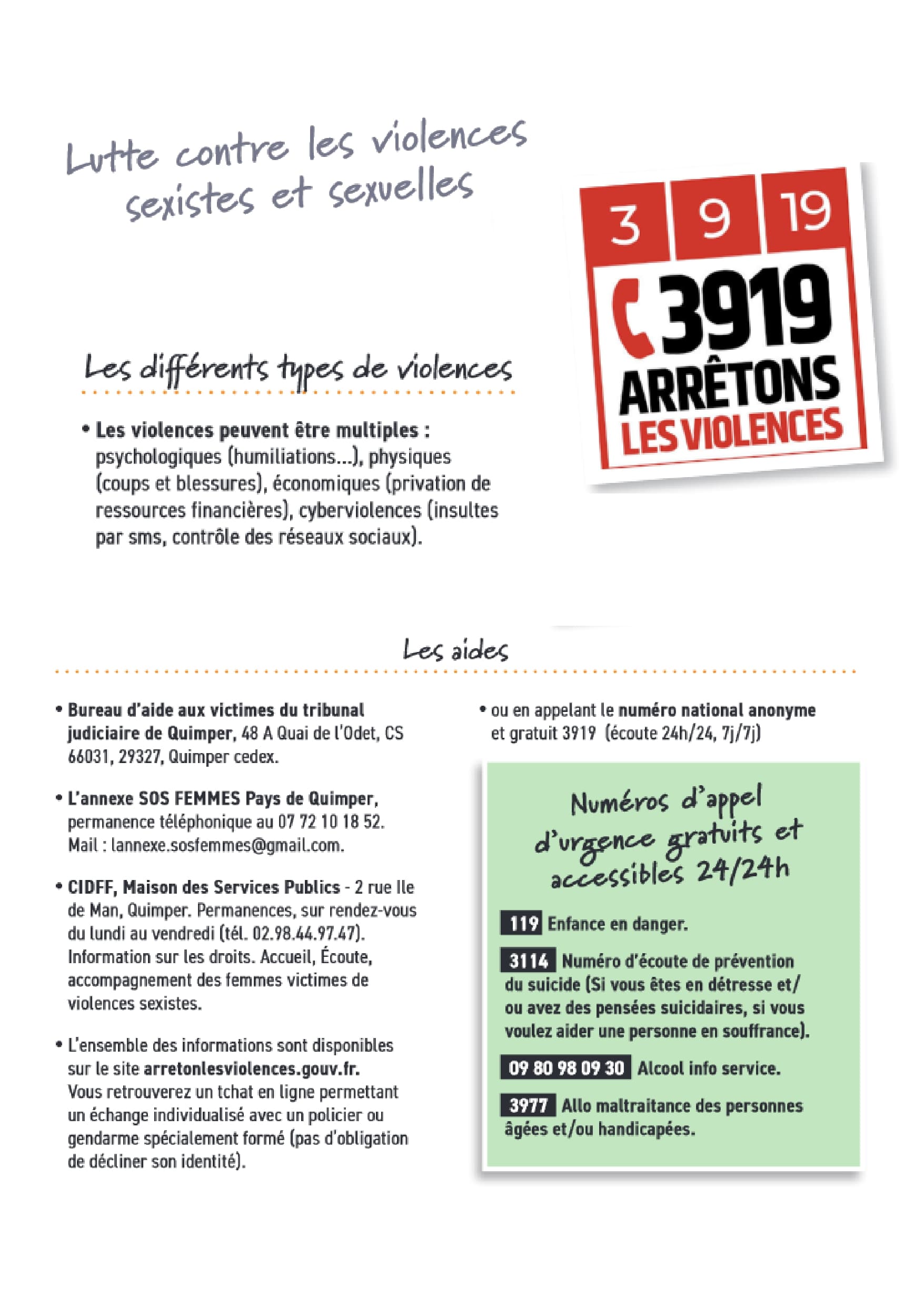 Lutte contre les violences sexistes et sexuelles

3 9 19

3919 ARRÊTONS LES VIOLENCES

Les différents types de violences

• Les violences peuvent être multiples : psychologiques (humiliations...), physiques (coups et blessures), économiques (privation de ressources financières), cyberviolences (insultes par sms, contrôle des réseaux sociaux).

Les aides

• Bureau d'aide aux victimes du tribunal judiciaire de Quimper, 48 A Quai de l'Odet, CS 66031, 29327, Quimper cedex.

• L'annexe SOS FEMMES Pays de Quimper, permanence téléphonique au 07 72 10 18 52. Mail : lannexe.sosfemmes@gmail.com.

• CIDFF, Maison des Services Publics - 2 rue Ile de Man, Quimper. Permanences, sur rendez-vous du lundi au vendredi (tél. 02.98.44.97.47). Information sur les droits. Accueil, Écoute, accompagnement des femmes victimes de violences sexistes.

• L'ensemble des informations sont disponibles sur le site arretonlesviolences.gouv.fr. Vous retrouverez un tchat en ligne permettant un échange individualisé avec un policier ou gendarme spécialement formé (pas d'obligation de décliner son identité).

• ou en appelant le numéro national anonyme et gratuit 3919 (écoute 24h/24, 7j/7j)

Numéros d'appel d'urgence gratuits et accessibles 24/24h

119 Enfance en danger.

3114 Numéro d'écoute de prévention du suicide (Si vous êtes en détresse et/ou avez des pensées suicidaires, si vous voulez aider une personne en souffrance).

09 80 98 09 30 Alcool info service.

3977 Allo maltraitance des personnes âgées et/ou handicapées.